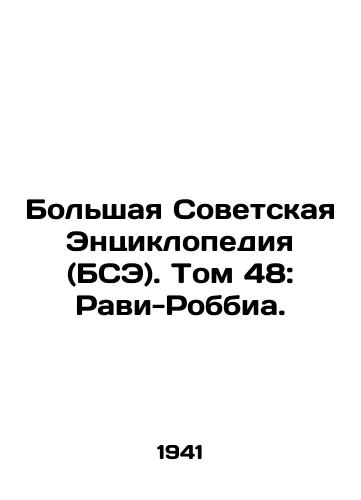 Большая Советская Энциклопедия (БСЭ). Том 48: Рави-Роббиа.

1941